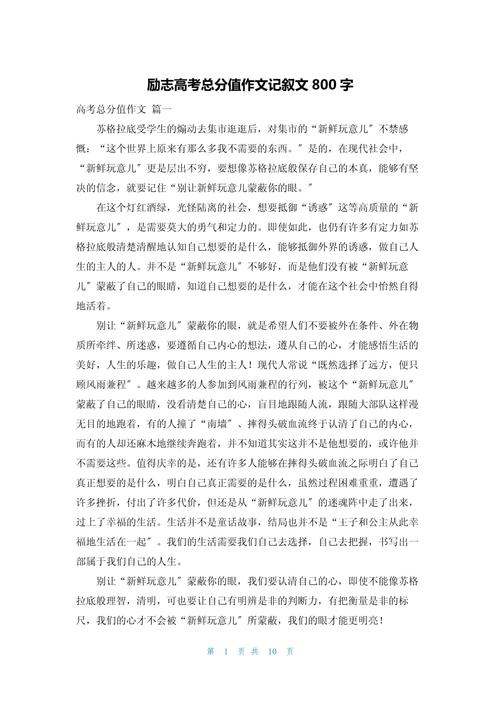 励志高考总分值作文记叙文 800 字

高考总分值作文 篇一

苏格拉底受学生的煽动去集市逛逛后，对集市的“新鲜玩意儿”不禁感慨：“这个世界上原来有那么多我不需要的东西。”是的，在现代社会中，“新鲜玩意儿”更是层出不穷，要想像苏格拉底般保存自己的本真，能够有坚决的信念，就要记住“别让新鲜玩意儿蒙蔽你的眼。”

在这个灯红酒绿，光怪陆离的社会，想要抵御“诱惑”这等高质量的“新鲜玩意儿”，是需要莫大的勇气和定力的。即使如此，也仍有许多有定力如苏格拉底般清楚清醒地认知自己想要的是什么，能够抵御外界的诱惑，做自己人生的主人的人。并不是“新鲜玩意儿”不够好，而是他们没有被“新鲜玩意儿”蒙蔽了自己的眼睛，知道自己想要的是什么，才能在这个社会中怡然自得地活着。

别让“新鲜玩意儿”蒙蔽你的眼，就是希望人们不要被外在条件、外在物质所牵绊、所迷惑，要遵循自己内心的想法，遵从自己的心，才能感悟生活的美好，人生的乐趣，做自己人生的主人！现代人常说“既然选择了远方，便只顾风雨兼程”。越来越多的人参加到风雨兼程的行列，被这个“新鲜玩意儿”蒙蔽了自己的眼睛，没看清楚自己的心，盲目地跟随人流，跟随大部队这样漫无目的地跑着，有的人撞了“南墙”、摔得头破血流终于认清了自己的内心，而有的人却还麻木地继续奔跑着，并不知道其实这并不是他想要的，或许他并不需要这些。值得庆幸的是，还有许多人能够在摔得头破血流之际明白了自己真正想要的是什么，明白自己真正需要的是什么，虽然过程困难重重，遭遇了许多挫折，付出了许多代价，但还是从“新鲜玩意儿”的迷魂阵中走了出来，过上了幸福的生活。生活并不是童话故事，结局也并不是“王子和公主从此幸福地生活在一起”。我们的生活需要我们自己去选择，自己去把握，书写出一部属于我们自己的人生。

别让“新鲜玩意儿”蒙蔽你的眼，我们要认清自己的心，即使不能像苏格拉底般理智，清明，可也要让自己有明辨是非的判断力，有把衡量是非的标尺，我们的心才不会被“新鲜玩意儿”所蒙蔽，我们的眼才能更明亮！

第 1 页 共 10 页